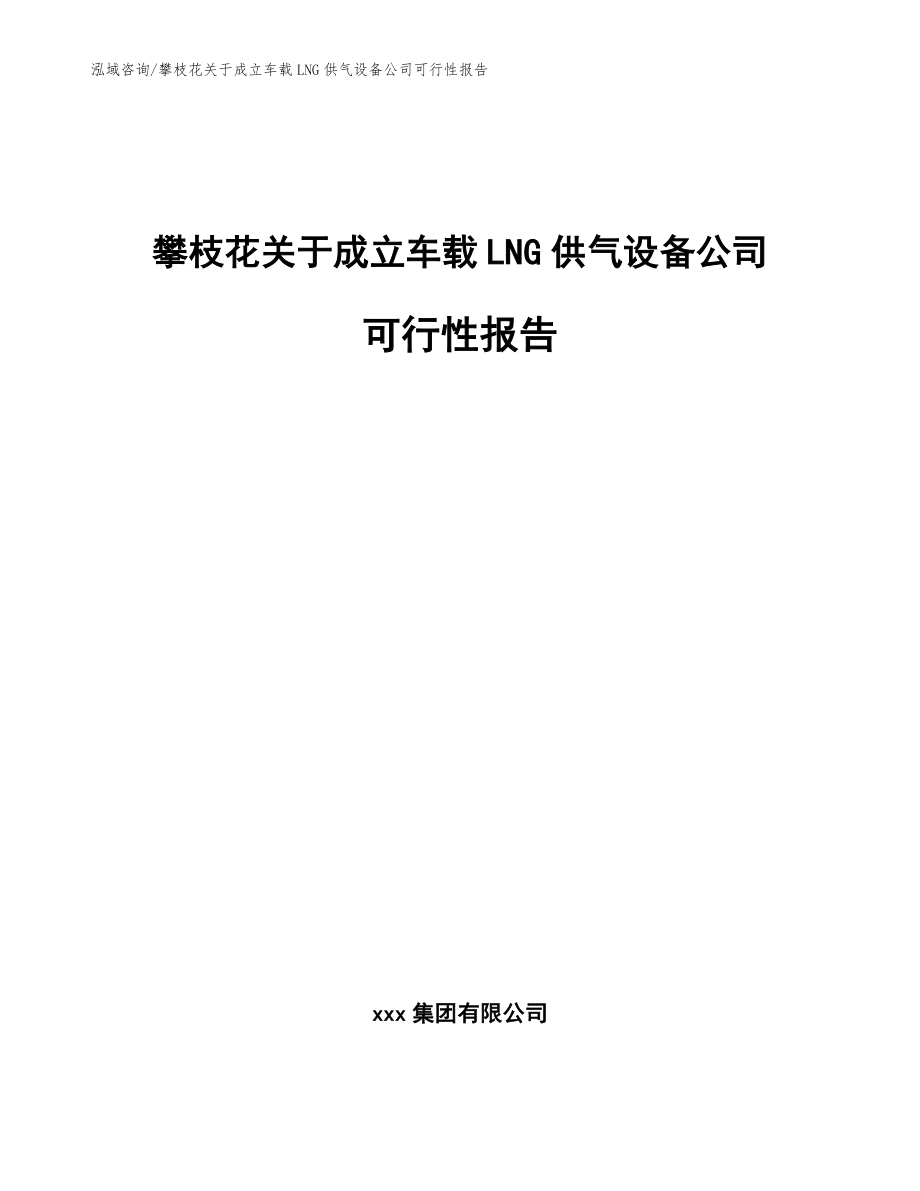 泓域咨询/攀枝花关于成立车载LNG供气设备公司可行性报告

攀枝花关于成立车载LNG供气设备公司

可行性报告

xxx集团有限公司